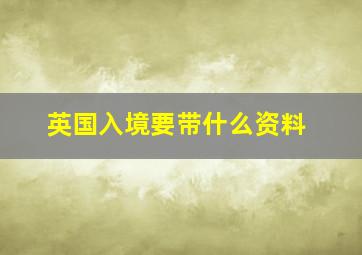 英国入境要带什么资料